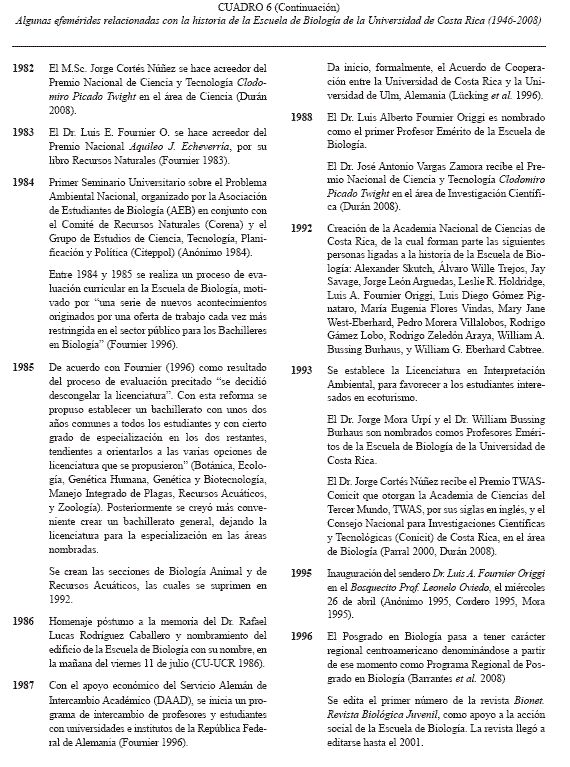 CUADRO 6 (Continuación)
Algunas efemérides relacionadas con la historia de la Escuela de Biología de la Universidad de Costa Rica (1946-2008)

1982 El M.Sc. Jorge Cortés Núñez se hace acreedor del Premio Nacional de Ciencia y Tecnología Clodomiro Picado Twight en el área de Ciencia (Durán 2008).

1983 El Dr. Luis E. Fournier O. se hace acreedor del Premio Nacional Aquileo J. Echeverría, por su libro Recursos Naturales (Fournier 1983).

1984 Primer Seminario Universitario sobre el Problema Ambiental Nacional, organizado por la Asociación de Estudiantes de Biología (AEB) en conjunto con el Comité de Recursos Naturales (Corena) y el Grupo de Estudios de Ciencia, Tecnología, Planificación y Política (Citeppol) (Anónimo 1984).

Entre 1984 y 1985 se realiza un proceso de evaluación curricular en la Escuela de Biología, motivado por "una serie de nuevos acontecimientos originados por una oferta de trabajo cada vez más restringida en el sector público para los Bachilleres en Biología" (Fournier 1996).

1985 De acuerdo con Fournier (1996) como resultado del proceso de evaluación precitado "se decidió descongelar la licenciatura". Con esta reforma se propuso establecer un bachillerato con unos dos años comunes a todos los estudiantes y con cierto grado de especialización en los dos restantes, tendientes a orientarlos a las varias opciones de licenciatura que se propusieron" (Botánica, Ecología, Genética Humana, Genética y Biotecnología, Manejo Integrado de Plagas, Recursos Acuáticos, y Zoología). Posteriormente se creyó más conveniente crear un bachillerato general, dejando la licenciatura para la especialización en las áreas nombradas.

Se crean las secciones de Biología Animal y de Recursos Acuáticos, las cuales se suprimen en 1992.

1986 Homenaje póstumo a la memoria del Dr. Rafael Lucas Rodríguez Caballero y nombramiento del edificio de la Escuela de Biología con su nombre, en la mañana del viernes 11 de julio (CU-UCR 1986).

1987 Con el apoyo económico del Servicio Alemán de Intercambio Académico (DAAD), se inicia un programa de intercambio de profesores y estudiantes con universidades e institutos de la República Federal de Alemania (Fournier 1996).

Da inicio, formalmente, el Acuerdo de Cooperación entre la Universidad de Costa Rica y la Universidad de Ulm, Alemania (Lücking et al. 1996).

1988 El Dr. Luis Alberto Fournier Origgi es nombrado como el primer Profesor Emérito de la Escuela de Biología.

El Dr. José Antonio Vargas Zamora recibe el Premio Nacional de Ciencia y Tecnología Clodomiro Picado Twight en el área de Investigación Científica (Durán 2008).

1992 Creación de la Academia Nacional de Ciencias de Costa Rica, de la cual forman parte las siguientes personas ligadas a la historia de la Escuela de Biología: Alexander Skutch, Álvaro Wille Trejos, Jay Savage, Jorge León Arguedas, Leslie R. Holdridge, Luis A. Fournier Origgi, Luis Diego Gómez Pignataro, María Eugenia Flores Vindas, Mary Jane West-Eberhard, Pedro Morera Villalobos, Rodrigo Gámez Lobo, Rodrigo Zeledón Araya, William A. Bussing Burhaus, y William G. Eberhard Cabtree.

1993 Se establece la Licenciatura en Interpretación Ambiental, para favorecer a los estudiantes interesados en ecoturismo.

El Dr. Jorge Mora Urpí y el Dr. William Bussing Burhaus son nombrados comos Profesores Eméritos de la Escuela de Biología de la Universidad de Costa Rica.

El Dr. Jorge Cortés Núñez recibe el Premio TWAS-Conicit que otorgan la Academia de Ciencias del Tercer Mundo, TWAS, por sus siglas en inglés, y el Consejo Nacional para Investigaciones Científicas y Tecnológicas (Conicit) de Costa Rica, en el área de Biología (Parral 2000, Durán 2008).

1995 Inauguración del sendero Dr. Luis A. Fournier Origgi en el Bosquecito Prof. Leonelo Oviedo, el miércoles 26 de abril (Anónimo 1995, Cordero 1995, Mora 1995).

1996 El Posgrado en Biología pasa a tener carácter regional centroamericano denominándose a partir de ese momento como Programa Regional de Posgrado en Biología (Barrantes et al. 2008)

Se edita el primer número de la revista Bionet. Revista Biológica Juvenil, como apoyo a la acción social de la Escuela de Biología. La revista llegó a editarse hasta el 2001.